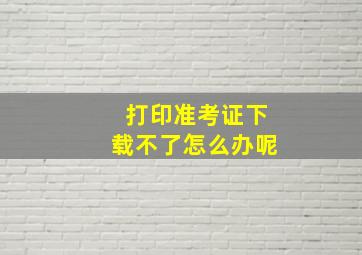 打印准考证下载不了怎么办呢